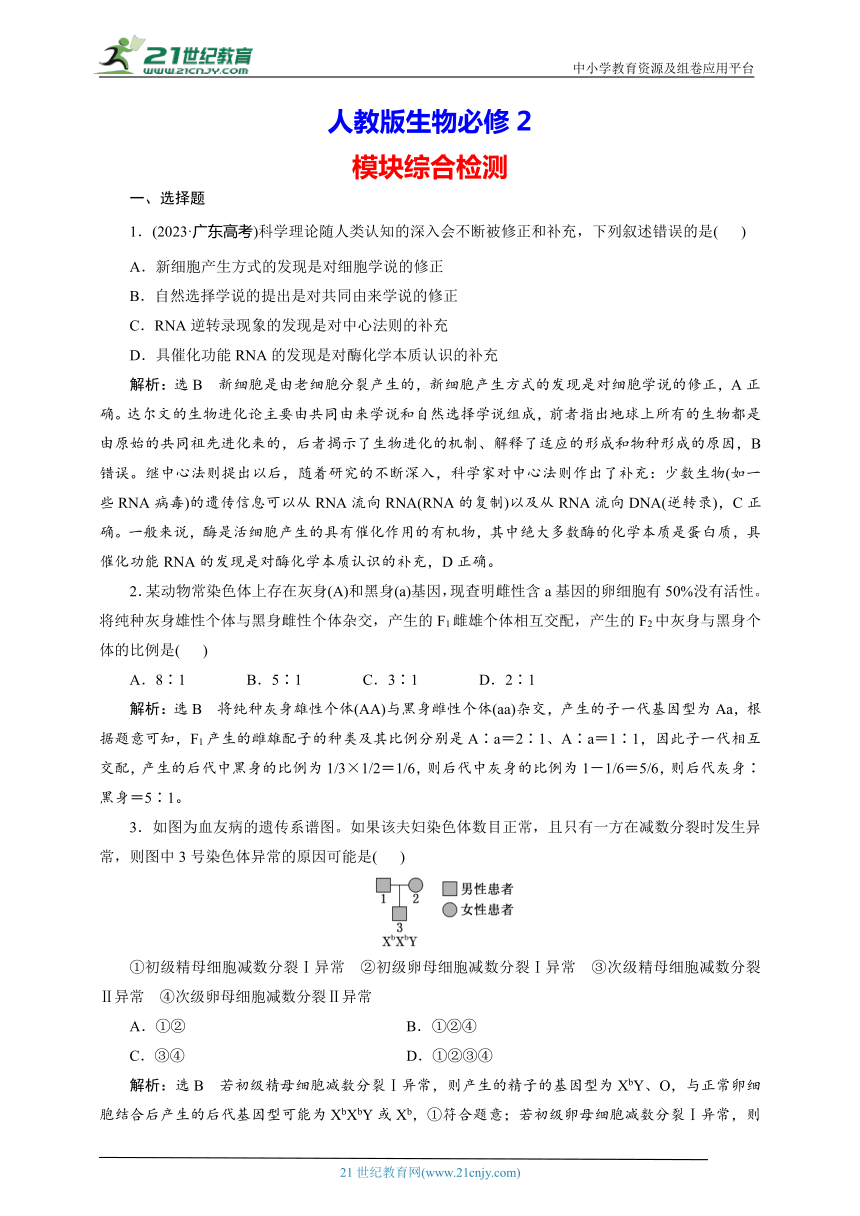 21世纪教育
www.21cnjy.com
中小学教育资源及组卷应用平台

人教版生物必修 2
模块综合检测

一、选择题

1．(2023·广东高考)科学理论随人类认知的深入会不断被修正和补充，下列叙述错误的是(　　)

A．新细胞产生方式的发现是对细胞学说的修正

B．自然选择学说的提出是对共同由来学说的修正

C．RNA 逆转录现象的发现是对中心法则的补充

D．具催化功能 RNA 的发现是对酶化学本质认识的补充

解析：选 B　新细胞是由老细胞分裂产生的，新细胞产生方式的发现是对细胞学说的修正，A 正确。达尔文的生物进化论主要由共同由来学说和自然选择学说组成，前者指出地球上所有的生物都是由原始的共同祖先进化来的，后者揭示了生物进化的机制、解释了适应的形成和物种形成的原因，B 错误。继中心法则提出以后，随着研究的不断深入，科学家对中心法则作出了补充：少数生物(如一些 RNA 病毒)的遗传信息可以从 RNA 流向 RNA(RNA 的复制)以及从 RNA 流向 DNA(逆转录)，C 正确。一般来说，酶是活细胞产生的具有催化作用的有机物，其中绝大多数酶的化学本质是蛋白质，具催化功能 RNA 的发现是对酶化学本质认识的补充，D 正确。

2．某动物常染色体上存在灰身(A)和黑身(a)基因，现查明雌性含 a 基因的卵细胞有 50%没有活性。将纯种灰身雄性个体与黑身雌性个体杂交，产生的 $F_1$ 雌雄个体相互交配，产生的 $F_2$ 中灰身与黑身个体的比例是(　　)

A．8∶1　　B．5∶1　　C．3∶1　　D．2∶1

解析：选 B　将纯种灰身雄性个体(AA)与黑身雌性个体(aa)杂交，产生的子一代基因型为 Aa，根据题意可知，$F_1$ 产生的雌雄配子的种类及其比例分别是 A∶a＝2∶1、A∶a＝1∶1，因此子一代相互交配，产生的后代中黑身的比例为 1/3×1/2＝1/6，则后代中灰身的比例为 1－1/6＝5/6，则后代灰身∶黑身＝5∶1。

3．如图为血友病的遗传系谱图。如果该夫妇染色体数目正常，且只有一方在减数分裂时发生异常，则图中 3 号染色体异常的原因可能是(　　)

1　2　3
$X^bX^bY$
男性患者
女性患者

①初级精母细胞减数分裂Ⅰ异常　②初级卵母细胞减数分裂Ⅰ异常　③次级精母细胞减数分裂Ⅱ异常　④次级卵母细胞减数分裂Ⅱ异常

A．①②　　B．①②④

C．③④　　D．①②③④

解析：选 B　若初级精母细胞减数分裂Ⅰ异常，则产生的精子的基因型为 $X^bY$、O，与正常卵细胞结合后产生的后代基因型可能为 $X^bX^bY$ 或 $X^b$，①符合题意；若初级卵母细胞减数分裂Ⅰ异常，则

21 世纪教育网(www.21cnjy.com)